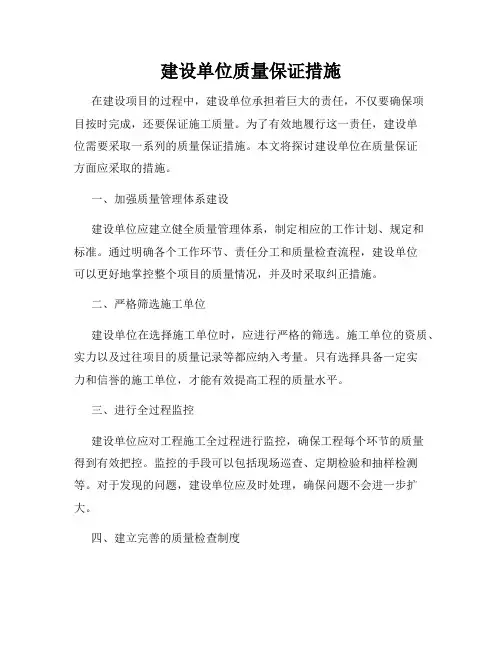 建设单位质量保证措施

在建设项目的过程中，建设单位承担着巨大的责任，不仅要确保项目按时完成，还要保证施工质量。为了有效地履行这一责任，建设单位需要采取一系列的质量保证措施。本文将探讨建设单位在质量保证方面应采取的措施。

一、加强质量管理体系建设

建设单位应建立健全质量管理体系，制定相应的工作计划、规定和标准。通过明确各个工作环节、责任分工和质量检查流程，建设单位可以更好地掌控整个项目的质量情况，并及时采取纠正措施。

二、严格筛选施工单位

建设单位在选择施工单位时，应进行严格的筛选。施工单位的资质、实力以及过往项目的质量记录等都应纳入考量。只有选择具备一定实力和信誉的施工单位，才能有效提高工程的质量水平。

三、进行全过程监控

建设单位应对工程施工全过程进行监控，确保工程每个环节的质量得到有效把控。监控的手段可以包括现场巡查、定期检验和抽样检测等。对于发现的问题，建设单位应及时处理，确保问题不会进一步扩大。

四、建立完善的质量检查制度